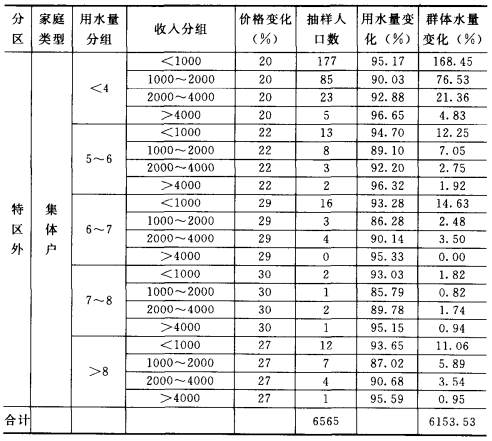 | 分区 | 家庭类型 | 用水量分组 | 收入分组 | 价格变化（%） | 抽样人口数 | 用水量变化（%） | 群体水量变化（%） |
|---|---|---|---|---|---|---|---|
| 特区外 | 集体户 | <4 | <1000 | 20 | 177 | 95.17 | 168.45 |
| | | | 1000～2000 | 20 | 85 | 90.03 | 76.53 |
| | | | 2000～4000 | 20 | 23 | 92.88 | 21.36 |
| | | | >4000 | 20 | 5 | 96.65 | 4.83 |
| | | 5～6 | <1000 | 22 | 13 | 94.70 | 12.25 |
| | | | 1000～2000 | 22 | 8 | 89.10 | 7.05 |
| | | | 2000～4000 | 22 | 3 | 92.20 | 2.75 |
| | | | >4000 | 22 | 2 | 96.32 | 1.92 |
| | | 6～7 | <1000 | 29 | 16 | 93.28 | 14.63 |
| | | | 1000～2000 | 29 | 3 | 86.28 | 2.48 |
| | | | 2000～4000 | 29 | 4 | 90.14 | 3.50 |
| | | | >4000 | 29 | 0 | 95.33 | 0.00 |
| | | 7～8 | <1000 | 30 | 2 | 93.03 | 1.82 |
| | | | 1000～2000 | 30 | 1 | 85.79 | 0.82 |
| | | | 2000～4000 | 30 | 2 | 89.78 | 1.74 |
| | | | >4000 | 30 | 1 | 95.15 | 0.94 |
| | | >8 | <1000 | 27 | 12 | 93.65 | 11.06 |
| | | | 1000～2000 | 27 | 7 | 87.02 | 5.89 |
| | | | 2000～4000 | 27 | 4 | 90.68 | 3.54 |
| | | | >4000 | 27 | 1 | 95.59 | 0.95 |
| 合计 | | | | | 6565 | | 6153.53 |